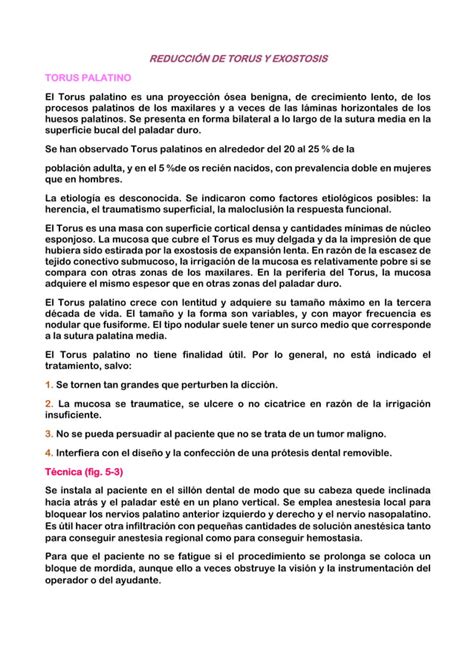 REDUCCIÓN DE TORUS Y EXOSTOSIS

TORUS PALATINO

El Torus palatino es una proyección ósea benigna, de crecimiento lento, de los procesos palatinos de los maxilares y a veces de las láminas horizontales de los huesos palatinos. Se presenta en forma bilateral a lo largo de la sutura media en la superficie bucal del paladar duro.

Se han observado Torus palatinos en alrededor del 20 al 25 % de la

población adulta, y en el 5 %de os recién nacidos, con prevalencia doble en mujeres que en hombres.

La etiología es desconocida. Se indicaron como factores etiológicos posibles: la herencia, el traumatismo superficial, la maloclusión la respuesta funcional.

El Torus es una masa con superficie cortical densa y cantidades mínimas de núcleo esponjoso. La mucosa que cubre el Torus es muy delgada y da la impresión de que hubiera sido estirada por la exostosis de expansión lenta. En razón de la escasez de tejido conectivo submucoso, la irrigación de la mucosa es relativamente pobre si se compara con otras zonas de los maxilares. En la periferia del Torus, la mucosa adquiere el mismo espesor que en otras zonas del paladar duro.

El Torus palatino crece con lentitud y adquiere su tamaño máximo en la tercera década de vida. El tamaño y la forma son variables, y con mayor frecuencia es nodular que fusiforme. El tipo nodular suele tener un surco medio que corresponde a la sutura palatina media.

El Torus palatino no tiene finalidad útil. Por lo general, no está indicado el tratamiento, salvo:

1. Se tornen tan grandes que perturben la dicción.

2. La mucosa se traumatice, se ulcere o no cicatrice en razón de la irrigación insuficiente.

3. No se pueda persuadir al paciente que no se trata de un tumor maligno.

4. Interfiera con el diseño y la confección de una prótesis dental removible.

Técnica (fig. 5-3)

Se instala al paciente en el sillón dental de modo que su cabeza quede inclinada hacia atrás y el paladar esté en un plano vertical. Se emplea anestesia local para bloquear los nervios palatino anterior izquierdo y derecho y el nervio nasopalatino. Es útil hacer otra infiltración con pequeñas cantidades de solución anestésica tanto para conseguir anestesia regional como para conseguir hemostasia.

Para que el paciente no se fatigue si el procedimiento se prolonga se coloca un bloque de mordida, aunque ello a veces obstruye la visión y la instrumentación del operador o del ayudante.